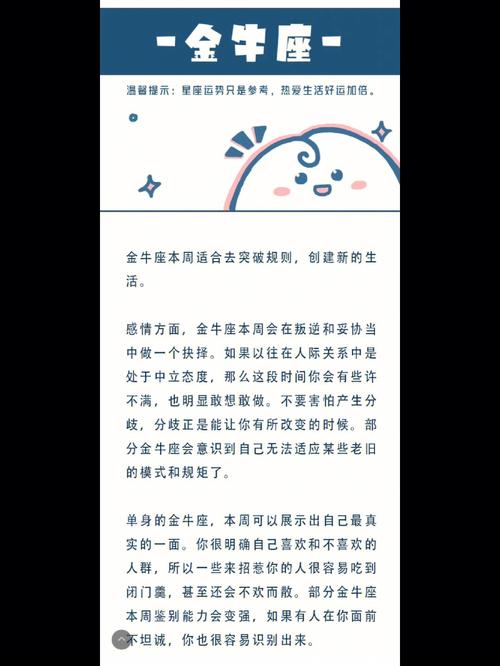 -金牛座-

温馨提示：星座运势只是参考，热爱生活好运加倍。

金牛座本周适合去突破规则，创建新的生活。

感情方面，金牛座本周会在叛逆和妥协当中做一个抉择。如果以往在人际关系中是处于中立态度，那么这段时间你会有些许不满，也明显敢想敢做。不要害怕产生分歧，分歧正是能让你有所改变的时候。部分金牛座会意识到自己无法适应某些老旧的模式和规矩了。

单身的金牛座，本周可以展示出自己最真实的一面。你很明确自己喜欢和不喜欢的人群，所以一些来招惹你的人很容易吃到闭门羹，甚至还会不欢而散。部分金牛座本周鉴别能力会变强，如果有人在你面前不坦诚，你也很容易识别出来。